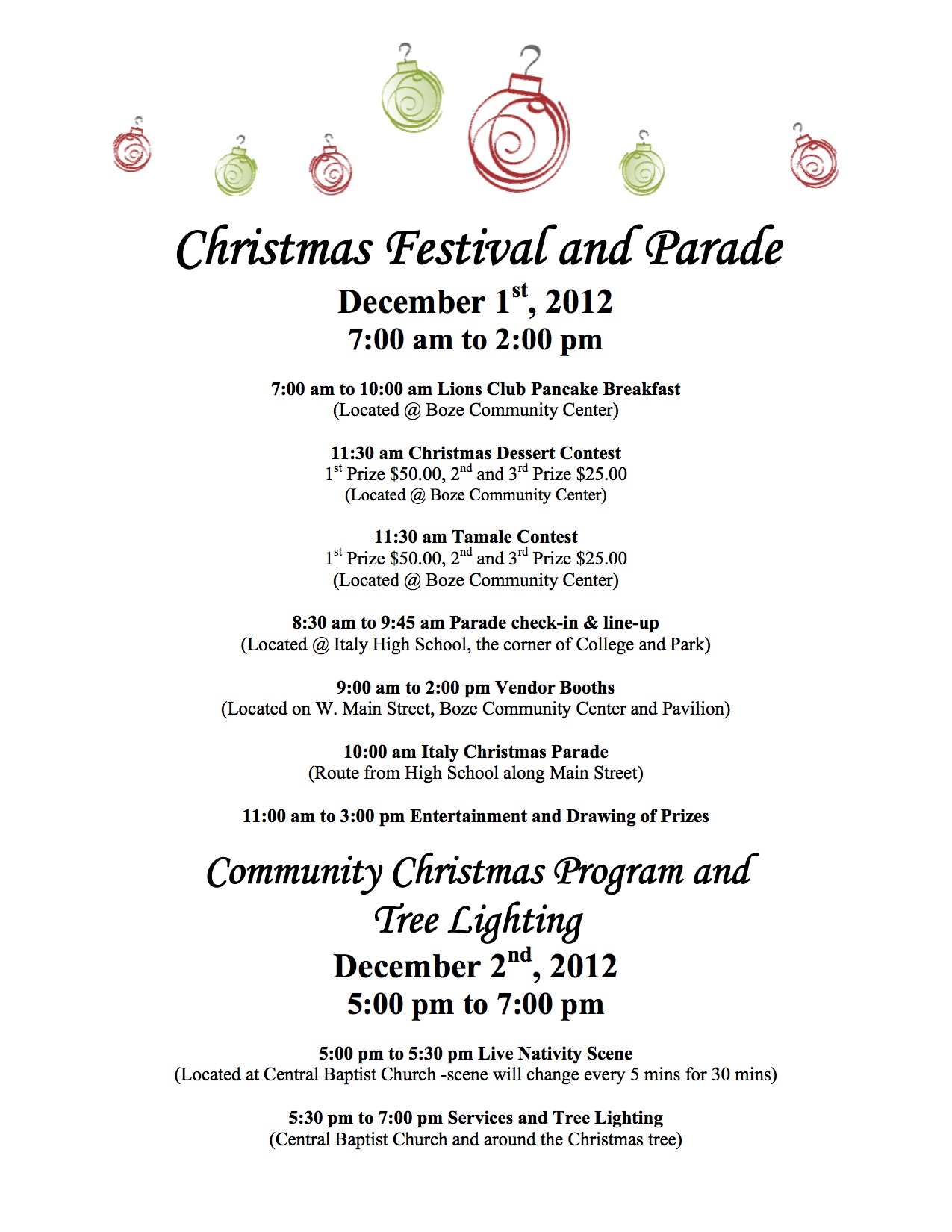 Christmas Festival and Parade

December 1st, 2012
7:00 am to 2:00 pm

7:00 am to 10:00 am Lions Club Pancake Breakfast
(Located @ Boze Community Center)

11:30 am Christmas Dessert Contest
1st Prize $50.00, 2nd and 3rd Prize $25.00
(Located @ Boze Community Center)

11:30 am Tamale Contest
1st Prize $50.00, 2nd and 3rd Prize $25.00
(Located @ Boze Community Center)

8:30 am to 9:45 am Parade check-in & line-up
(Located @ Italy High School, the corner of College and Park)

9:00 am to 2:00 pm Vendor Booths
(Located on W. Main Street, Boze Community Center and Pavilion)

10:00 am Italy Christmas Parade
(Route from High School along Main Street)

11:00 am to 3:00 pm Entertainment and Drawing of Prizes

Community Christmas Program and
Tree Lighting

December 2nd, 2012
5:00 pm to 7:00 pm

5:00 pm to 5:30 pm Live Nativity Scene
(Located at Central Baptist Church -scene will change every 5 mins for 30 mins)

5:30 pm to 7:00 pm Services and Tree Lighting
(Central Baptist Church and around the Christmas tree)